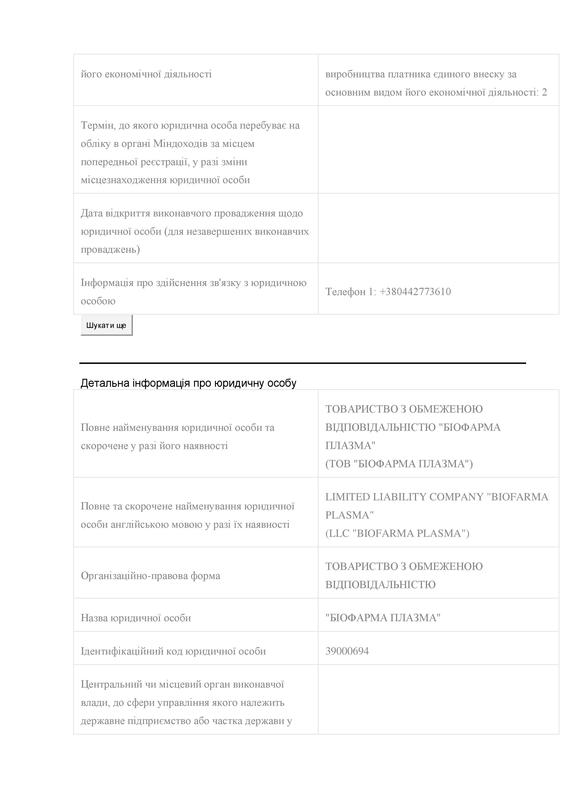 | його економічної діяльності | виробництва платника єдиного внеску за основним видом його економічної діяльності: 2 |
|---|---|
| Термін, до якого юридична особа перебуває на обліку в органі Міндоходів за місцем попередньої реєстрації, у разі зміни місцезнаходження юридичної особи | |
| Дата відкриття виконавчого провадження щодо юридичної особи (для незавершених виконавчих проваджень) | |
| Інформація про здійснення зв'язку з юридичною особою | Телефон 1: +380442773610 |

Шукати ще

Детальна інформація про юридичну особу

| Повне найменування юридичної особи та скорочене у разі його наявності | ТОВАРИСТВО З ОБМЕЖЕНОЮ ВІДПОВІДАЛЬНІСТЮ "БІОФАРМА ПЛАЗМА" (ТОВ "БІОФАРМА ПЛАЗМА") |
|---|---|
| Повне та скорочене найменування юридичної особи англійською мовою у разі їх наявності | LIMITED LIABILITY COMPANY "BIOFARMA PLASMA" (LLC "BIOFARMA PLASMA") |
| Організаційно-правова форма | ТОВАРИСТВО З ОБМЕЖЕНОЮ ВІДПОВІДАЛЬНІСТЮ |
| Назва юридичної особи | "БІОФАРМА ПЛАЗМА" |
| Ідентифікаційний код юридичної особи | 39000694 |
| Центральний чи місцевий орган виконавчої влади, до сфери управління якого належить державне підприємство або частка держави у | |